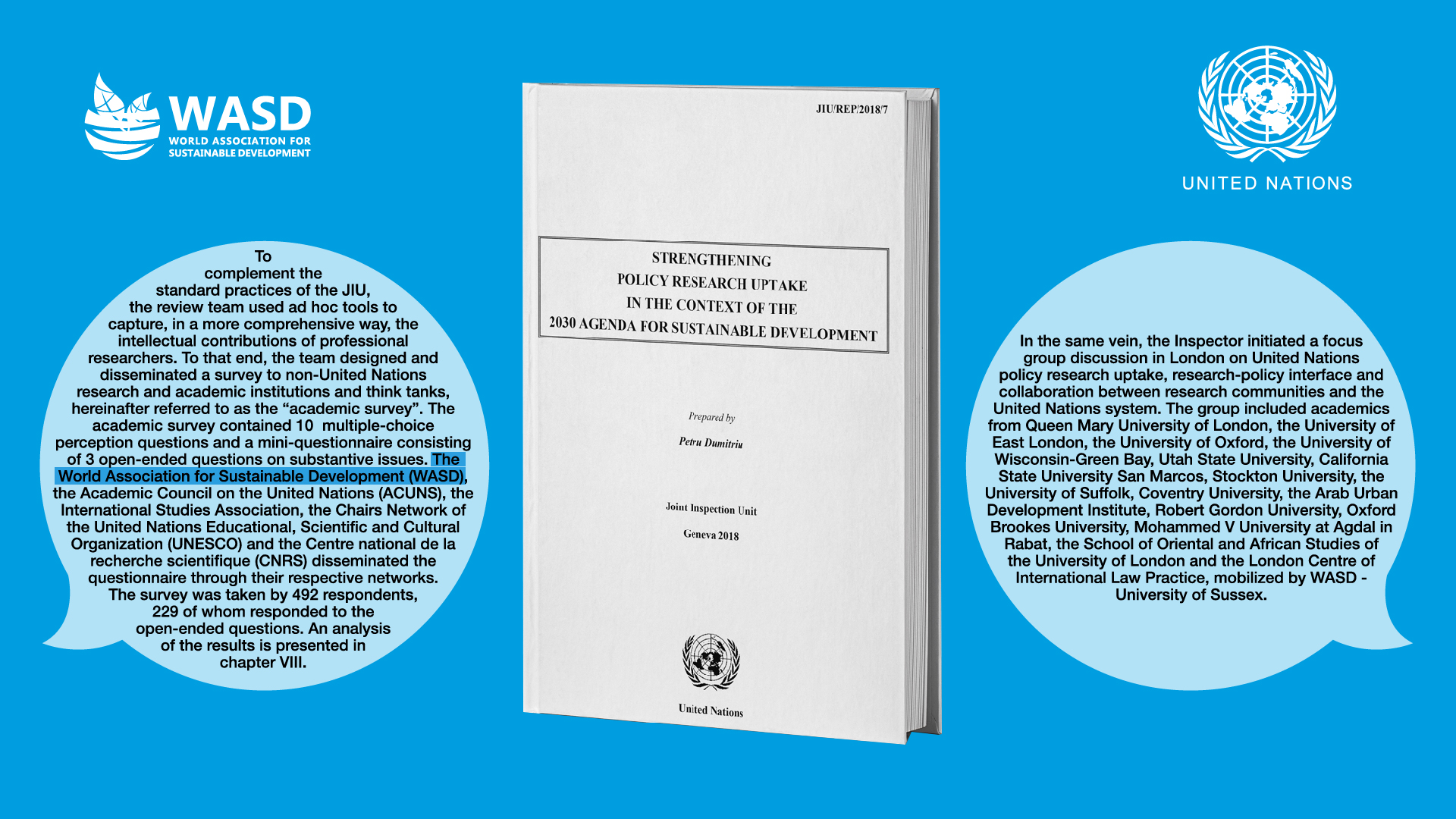 WASD
WORLD ASSOCIATION FOR
SUSTAINABLE DEVELOPMENT

To complement the standard practices of the JIU, the review team used ad hoc tools to capture, in a more comprehensive way, the intellectual contributions of professional researchers. To that end, the team designed and disseminated a survey to non-United Nations research and academic institutions and think tanks, hereinafter referred to as the "academic survey". The academic survey contained 10 multiple-choice perception questions and a mini-questionnaire consisting of 3 open-ended questions on substantive issues. The World Association for Sustainable Development (WASD), the Academic Council on the United Nations (ACUNS), the International Studies Association, the Chairs Network of the United Nations Educational, Scientific and Cultural Organization (UNESCO) and the Centre national de la recherche scientifique (CNRS) disseminated the questionnaire through their respective networks. The survey was taken by 492 respondents, 229 of whom responded to the open-ended questions. An analysis of the results is presented in chapter VIII.

JIU/REP/2018/7

STRENGTHENING
POLICY RESEARCH UPTAKE
IN THE CONTEXT OF THE
2030 AGENDA FOR SUSTAINABLE DEVELOPMENT

Prepared by

Petru Dumitriu

Joint Inspection Unit

Geneva 2018

United Nations

UNITED NATIONS

In the same vein, the Inspector initiated a focus group discussion in London on United Nations policy research uptake, research-policy interface and collaboration between research communities and the United Nations system. The group included academics from Queen Mary University of London, the University of East London, the University of Oxford, the University of Wisconsin-Green Bay, Utah State University, California State University San Marcos, Stockton University, the University of Suffolk, Coventry University, the Arab Urban Development Institute, Robert Gordon University, Oxford Brookes University, Mohammed V University at Agdal in Rabat, the School of Oriental and African Studies of the University of London and the London Centre of International Law Practice, mobilized by WASD - University of Sussex.